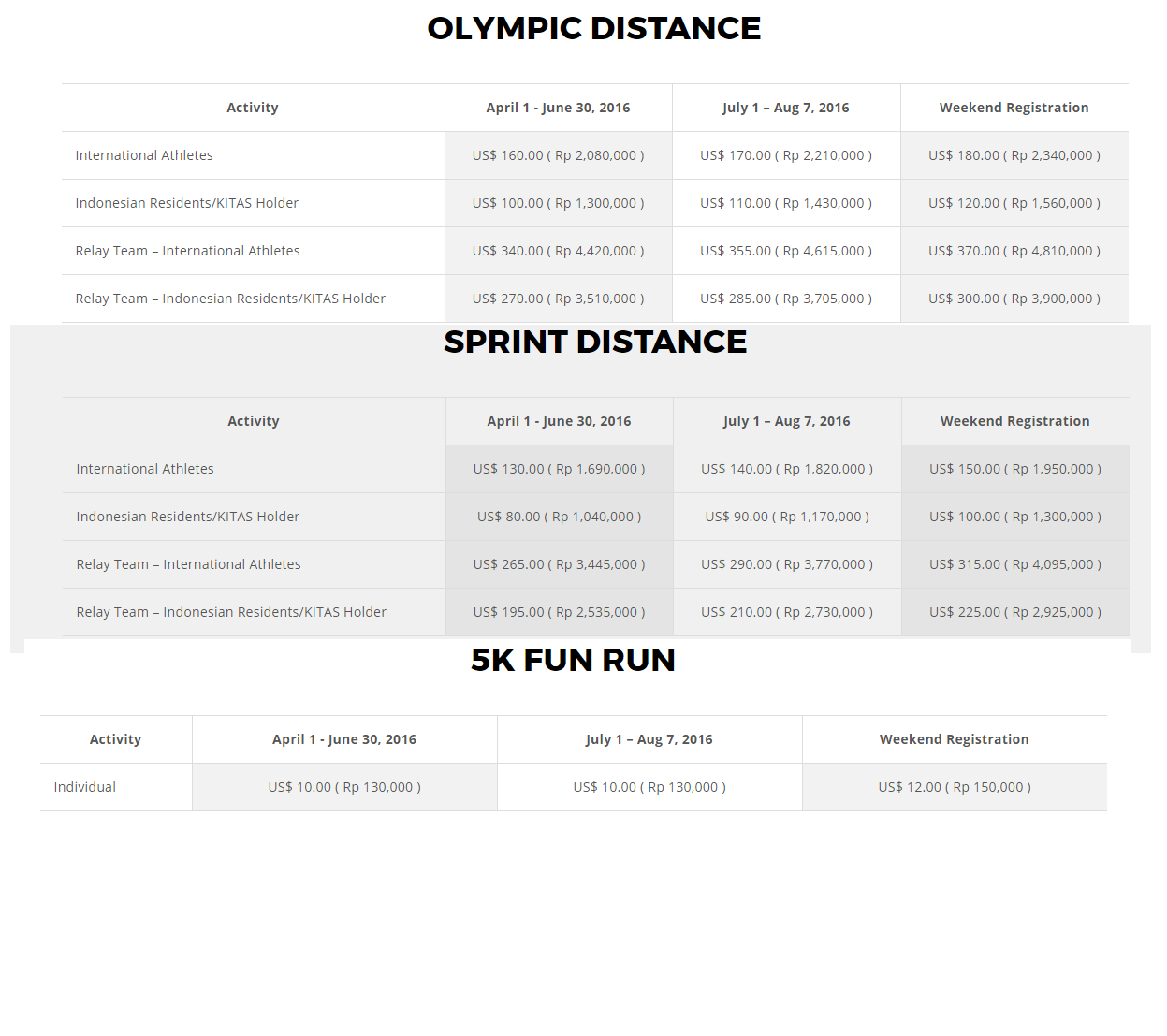 OLYMPIC DISTANCE

| Activity | April 1 - June 30, 2016 | July 1 – Aug 7, 2016 | Weekend Registration |
|---|---|---|---|
| International Athletes | US$ 160.00 ( Rp 2,080,000 ) | US$ 170.00 ( Rp 2,210,000 ) | US$ 180.00 ( Rp 2,340,000 ) |
| Indonesian Residents/KITAS Holder | US$ 100.00 ( Rp 1,300,000 ) | US$ 110.00 ( Rp 1,430,000 ) | US$ 120.00 ( Rp 1,560,000 ) |
| Relay Team – International Athletes | US$ 340.00 ( Rp 4,420,000 ) | US$ 355.00 ( Rp 4,615,000 ) | US$ 370.00 ( Rp 4,810,000 ) |
| Relay Team – Indonesian Residents/KITAS Holder | US$ 270.00 ( Rp 3,510,000 ) | US$ 285.00 ( Rp 3,705,000 ) | US$ 300.00 ( Rp 3,900,000 ) |

SPRINT DISTANCE

| Activity | April 1 - June 30, 2016 | July 1 – Aug 7, 2016 | Weekend Registration |
|---|---|---|---|
| International Athletes | US$ 130.00 ( Rp 1,690,000 ) | US$ 140.00 ( Rp 1,820,000 ) | US$ 150.00 ( Rp 1,950,000 ) |
| Indonesian Residents/KITAS Holder | US$ 80.00 ( Rp 1,040,000 ) | US$ 90.00 ( Rp 1,170,000 ) | US$ 100.00 ( Rp 1,300,000 ) |
| Relay Team – International Athletes | US$ 265.00 ( Rp 3,445,000 ) | US$ 290.00 ( Rp 3,770,000 ) | US$ 315.00 ( Rp 4,095,000 ) |
| Relay Team – Indonesian Residents/KITAS Holder | US$ 195.00 ( Rp 2,535,000 ) | US$ 210.00 ( Rp 2,730,000 ) | US$ 225.00 ( Rp 2,925,000 ) |

5K FUN RUN

| Activity | April 1 - June 30, 2016 | July 1 – Aug 7, 2016 | Weekend Registration |
|---|---|---|---|
| Individual | US$ 10.00 ( Rp 130,000 ) | US$ 10.00 ( Rp 130,000 ) | US$ 12.00 ( Rp 150,000 ) |